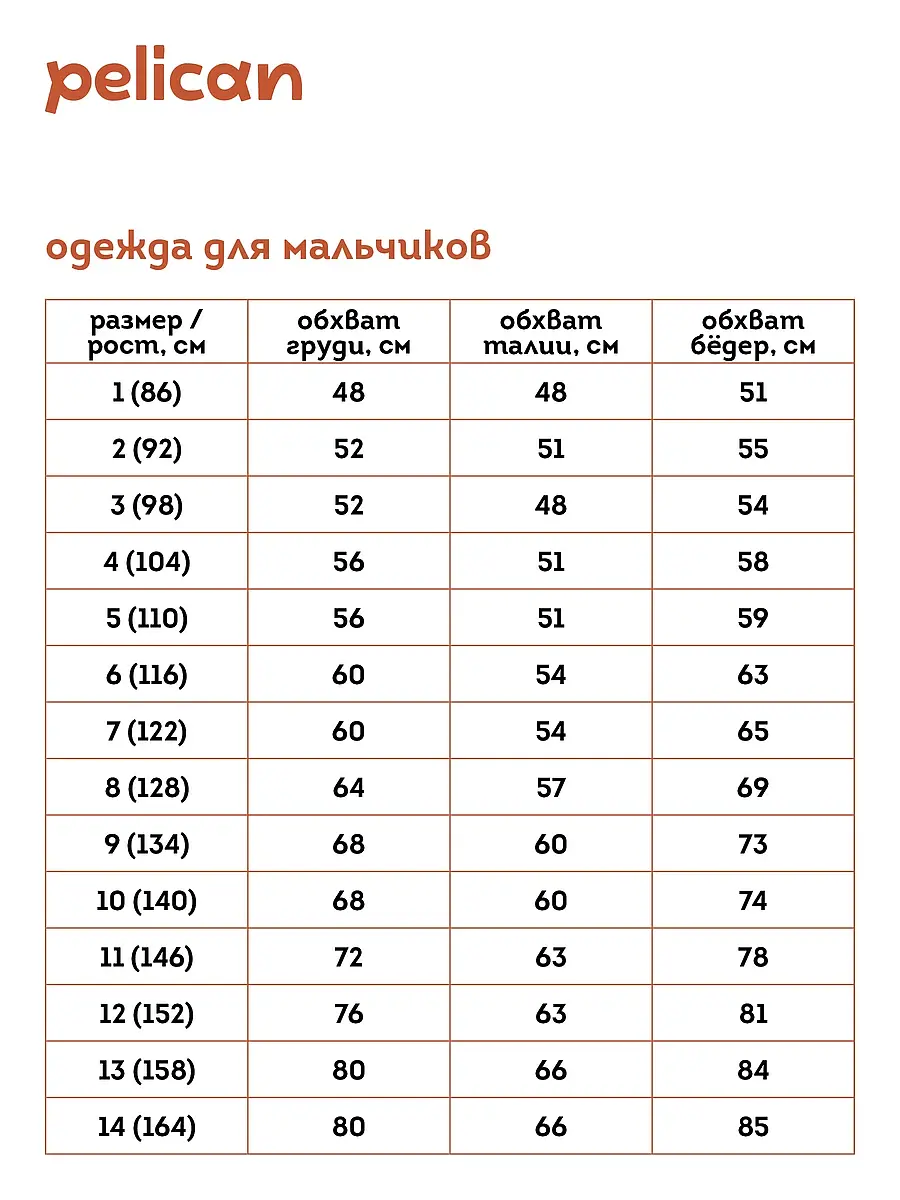 pelican

одежда для мальчиков

| размер / рост, см | обхват груди, см | обхват талии, см | обхват бёдер, см |
|---|---|---|---|
| 1 (86) | 48 | 48 | 51 |
| 2 (92) | 52 | 51 | 55 |
| 3 (98) | 52 | 48 | 54 |
| 4 (104) | 56 | 51 | 58 |
| 5 (110) | 56 | 51 | 59 |
| 6 (116) | 60 | 54 | 63 |
| 7 (122) | 60 | 54 | 65 |
| 8 (128) | 64 | 57 | 69 |
| 9 (134) | 68 | 60 | 73 |
| 10 (140) | 68 | 60 | 74 |
| 11 (146) | 72 | 63 | 78 |
| 12 (152) | 76 | 63 | 81 |
| 13 (158) | 80 | 66 | 84 |
| 14 (164) | 80 | 66 | 85 |